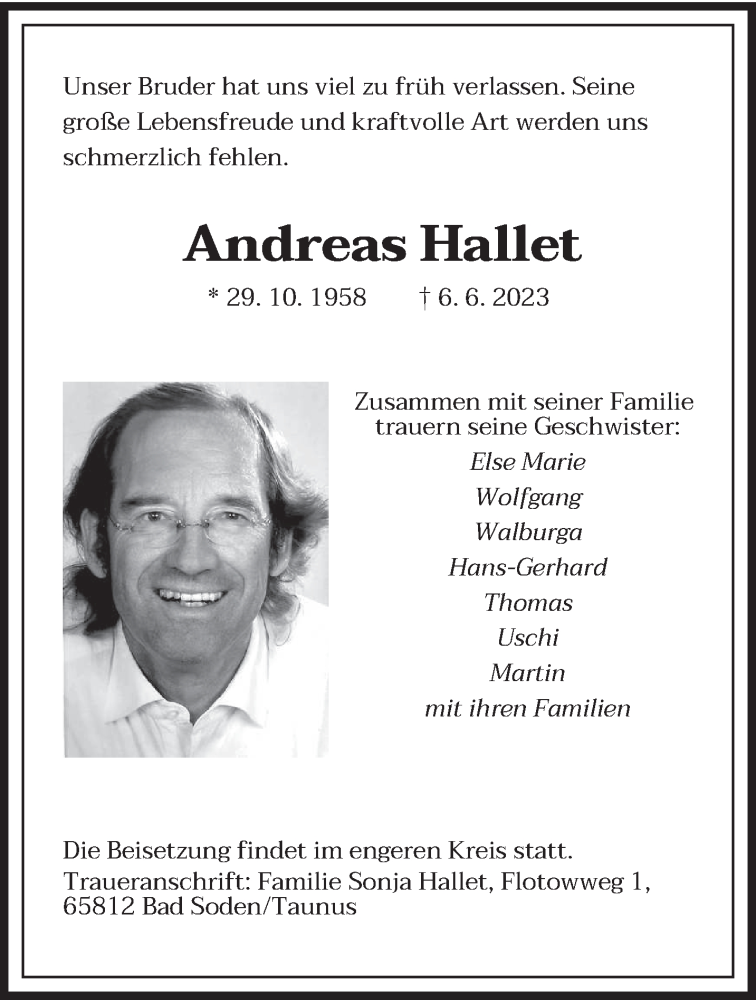 Unser Bruder hat uns viel zu früh verlassen. Seine große Lebensfreude und kraftvolle Art werden uns schmerzlich fehlen.

Andreas Hallet

* 29. 10. 1958 † 6. 6. 2023

Zusammen mit seiner Familie trauern seine Geschwister:
Else Marie
Wolfgang
Walburga
Hans-Gerhard
Thomas
Uschi
Martin
mit ihren Familien

Die Beisetzung findet im engeren Kreis statt.
Traueranschrift: Familie Sonja Hallet, Flotowweg 1, 65812 Bad Soden/Taunus